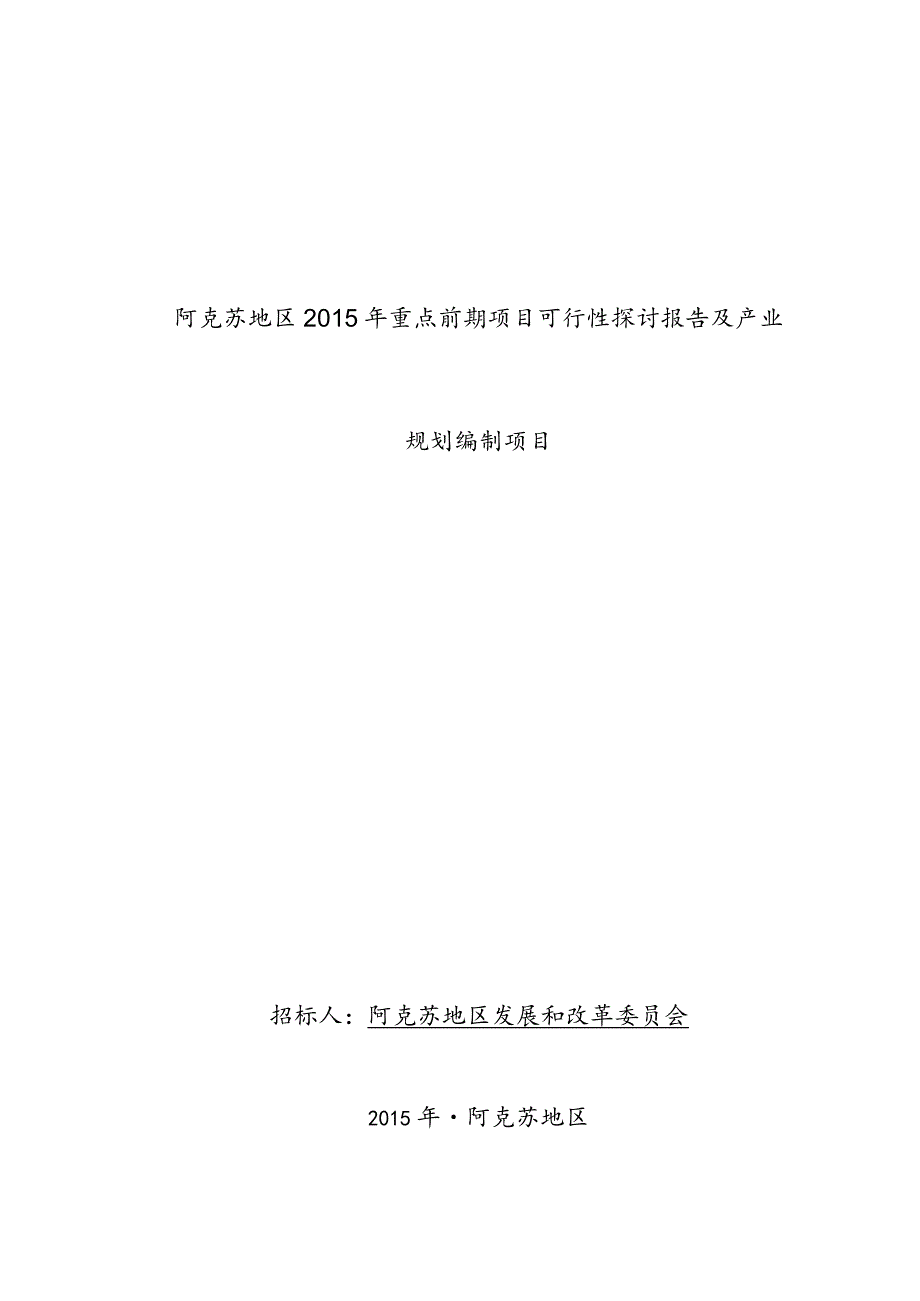 阿克苏地区2015年重点前期项目可行性探讨报告及产业

规划编制项目

招标人：阿克苏地区发展和改革委员会

2015年·阿克苏地区